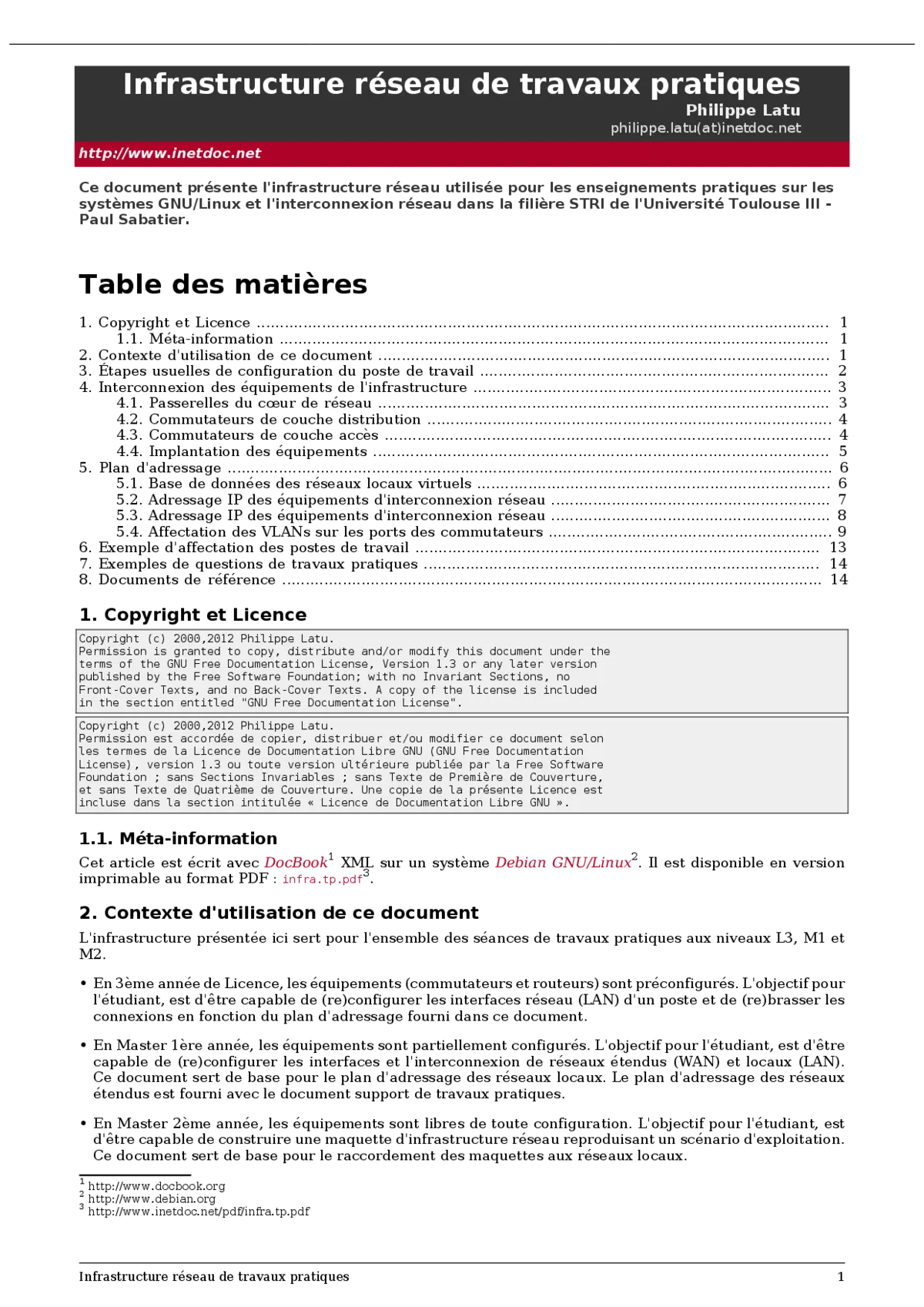 Infrastructure réseau de travaux pratiques

Philippe Latu

philippe.latu(at)inetdoc.net

http://www.inetdoc.net

Ce document présente l'infrastructure réseau utilisée pour les enseignements pratiques sur les systèmes GNU/Linux et l'interconnexion réseau dans la filière STRI de l'Université Toulouse III - Paul Sabatier.

Table des matières

1. Copyright et Licence ..... 1
1.1. Méta-information ..... 1
2. Contexte d'utilisation de ce document ..... 1
3. Étapes usuelles de configuration du poste de travail ..... 2
4. Interconnexion des équipements de l'infrastructure ..... 3
4.1. Passerelles du cœur de réseau ..... 3
4.2. Commutateurs de couche distribution ..... 4
4.3. Commutateurs de couche accès ..... 4
4.4. Implantation des équipements ..... 5
5. Plan d'adressage ..... 6
5.1. Base de données des réseaux locaux virtuels ..... 6
5.2. Adressage IP des équipements d'interconnexion réseau ..... 7
5.3. Adressage IP des équipements d'interconnexion réseau ..... 8
5.4. Affectation des VLANs sur les ports des commutateurs ..... 9
6. Exemple d'affectation des postes de travail ..... 13
7. Exemples de questions de travaux pratiques ..... 14
8. Documents de référence ..... 14

1. Copyright et Licence

Copyright (c) 2000,2012 Philippe Latu.
Permission is granted to copy, distribute and/or modify this document under the terms of the GNU Free Documentation License, Version 1.3 or any later version published by the Free Software Foundation; with no Invariant Sections, no Front-Cover Texts, and no Back-Cover Texts. A copy of the license is included in the section entitled "GNU Free Documentation License".

Copyright (c) 2000,2012 Philippe Latu.
Permission est accordée de copier, distribuer et/ou modifier ce document selon les termes de la Licence de Documentation Libre GNU (GNU Free Documentation License), version 1.3 ou toute version ultérieure publiée par la Free Software Foundation ; sans Sections Invariables ; sans Texte de Première de Couverture, et sans Texte de Quatrième de Couverture. Une copie de la présente Licence est incluse dans la section intitulée « Licence de Documentation Libre GNU ».

1.1. Méta-information

Cet article est écrit avec DocBook$^1$ XML sur un système Debian GNU/Linux$^2$. Il est disponible en version imprimable au format PDF : infra.tp.pdf$^3$.

2. Contexte d'utilisation de ce document

L'infrastructure présentée ici sert pour l'ensemble des séances de travaux pratiques aux niveaux L3, M1 et M2.

• En 3ème année de Licence, les équipements (commutateurs et routeurs) sont préconfigurés. L'objectif pour l'étudiant, est d'être capable de (re)configurer les interfaces réseau (LAN) d'un poste et de (re)brasser les connexions en fonction du plan d'adressage fourni dans ce document.

• En Master 1ère année, les équipements sont partiellement configurés. L'objectif pour l'étudiant, est d'être capable de (re)configurer les interfaces et l'interconnexion de réseaux étendus (WAN) et locaux (LAN). Ce document sert de base pour le plan d'adressage des réseaux locaux. Le plan d'adressage des réseaux étendus est fourni avec le document support de travaux pratiques.

• En Master 2ème année, les équipements sont libres de toute configuration. L'objectif pour l'étudiant, est d'être capable de construire une maquette d'infrastructure réseau reproduisant un scénario d'exploitation. Ce document sert de base pour le raccordement des maquettes aux réseaux locaux.

$^1$ http://www.docbook.org
$^2$ http://www.debian.org
$^3$ http://www.inetdoc.net/pdf/infra.tp.pdf

Infrastructure réseau de travaux pratiques 1